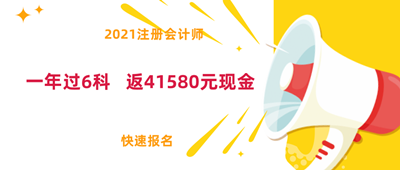 2021注册会计师

一年过6科　返41580元现金

快速报名